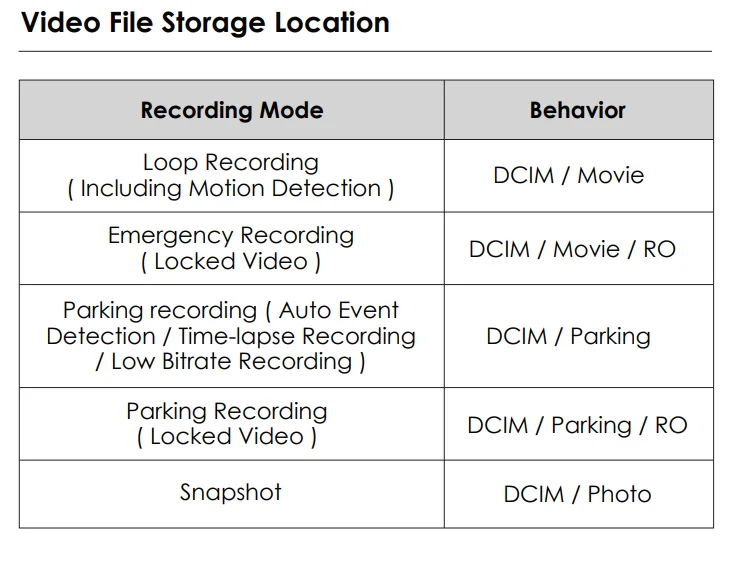 Video File Storage Location

| Recording Mode | Behavior |
|---|---|
| Loop Recording ( Including Motion Detection ) | DCIM / Movie |
| Emergency Recording ( Locked Video ) | DCIM / Movie / RO |
| Parking recording ( Auto Event Detection / Time-lapse Recording / Low Bitrate Recording ) | DCIM / Parking |
| Parking Recording ( Locked Video ) | DCIM / Parking / RO |
| Snapshot | DCIM / Photo |